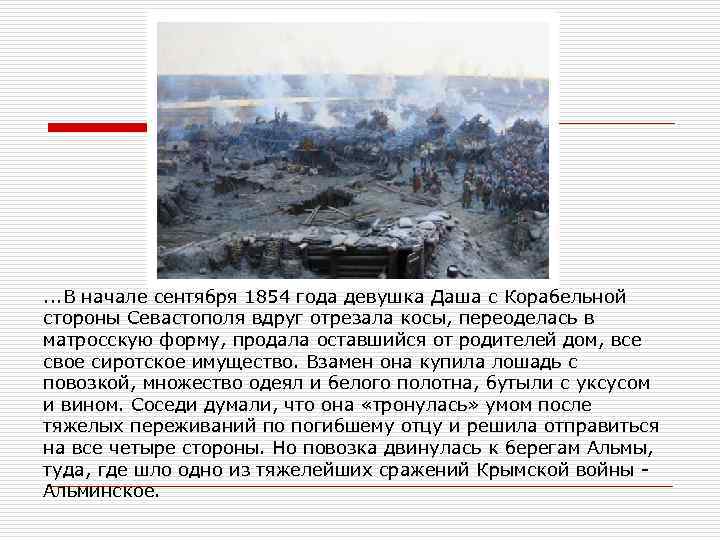 ...В начале сентября 1854 года девушка Даша с Корабельной стороны Севастополя вдруг отрезала косы, переоделась в матросскую форму, продала оставшийся от родителей дом, все свое сиротское имущество. Взамен она купила лошадь с повозкой, множество одеял и белого полотна, бутыли с уксусом и вином. Соседи думали, что она «тронулась» умом после тяжелых переживаний по погибшему отцу и решила отправиться на все четыре стороны. Но повозка двинулась к берегам Альмы, туда, где шло одно из тяжелейших сражений Крымской войны - Альминское.